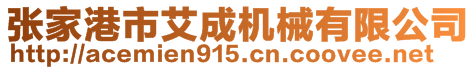 张家港市艾成机械有限公司
http://acemien915.cn.coovee.net